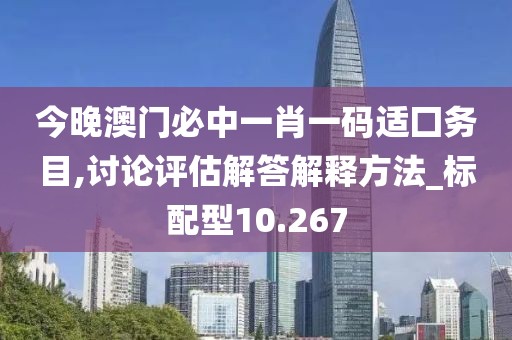 今晚澳门必中一肖一码适口务目,讨论评估解答解释方法_标配型10.267